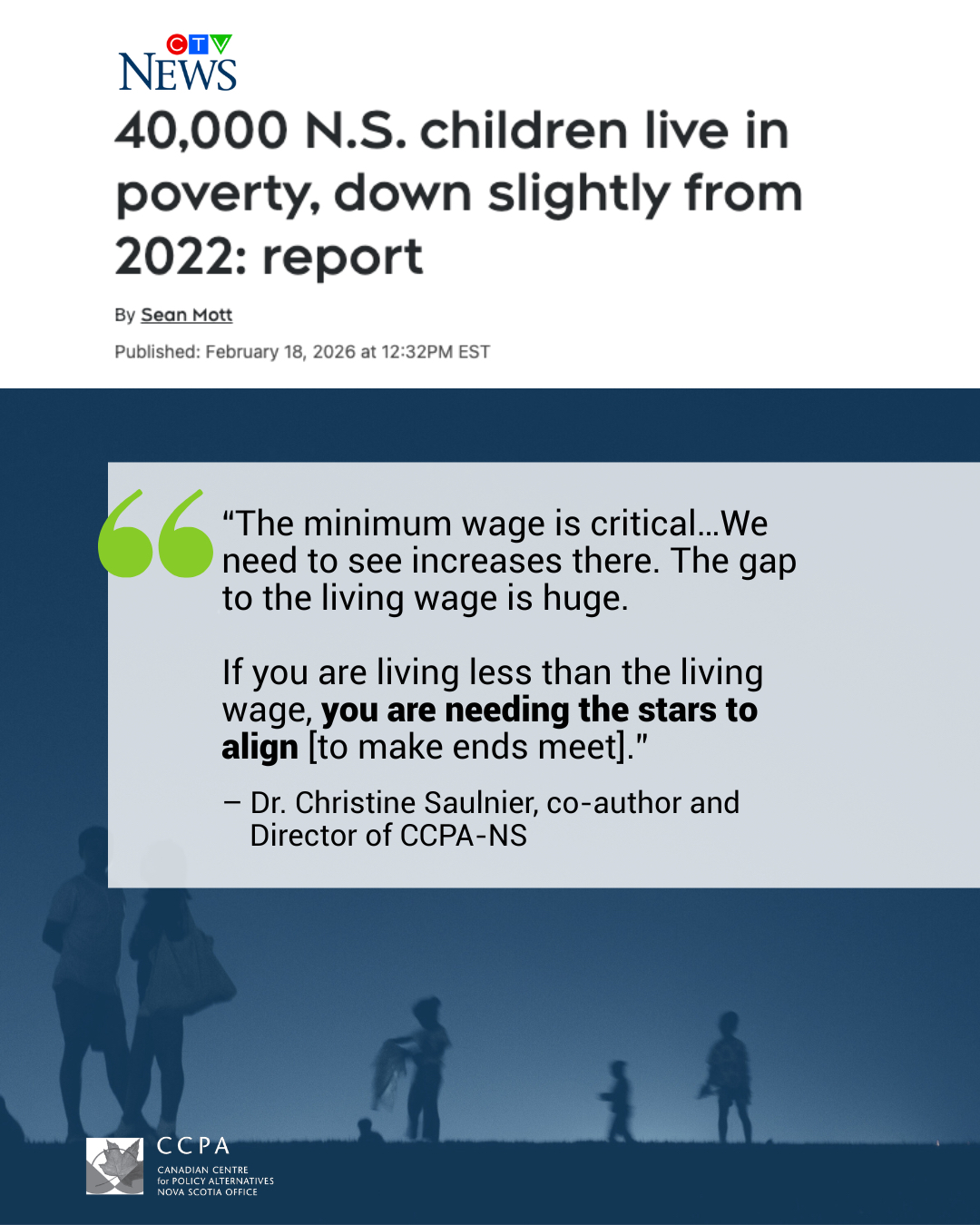 CTV
NEWS

40,000 N.S. children live in poverty, down slightly from 2022: report

By Sean Mott

Published: February 18, 2026 at 12:32PM EST

"The minimum wage is critical...We need to see increases there. The gap to the living wage is huge.

If you are living less than the living wage, you are needing the stars to align [to make ends meet]."

– Dr. Christine Saulnier, co-author and Director of CCPA-NS

CCPA
CANADIAN CENTRE
for POLICY ALTERNATIVES
NOVA SCOTIA OFFICE